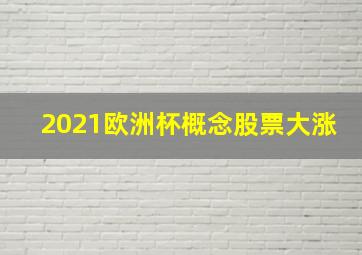 2021欧洲杯概念股票大涨